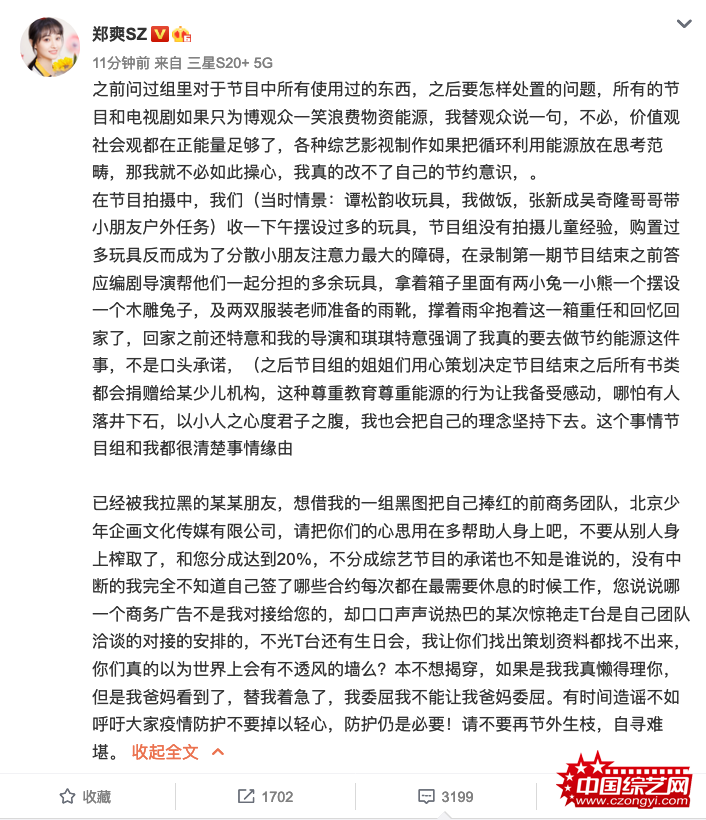 郑爽SZ

11分钟前 来自 三星S20+ 5G

之前问过组里对于节目中所有使用过的东西，之后要怎样处置的问题，所有的节目和电视剧如果只为博观众一笑浪费物资能源，我替观众说一句，不必，价值观社会观都在正能量足够了，各种综艺影视制作如果把循环利用能源放在思考范畴，那我就不必如此操心，我真的改不了自己的节约意识，。
在节目拍摄中，我们（当时情景：谭松韵收玩具，我做饭，张新成吴奇隆哥哥带小朋友户外任务）收一下午摆设过多的玩具，节目组没有拍摄儿童经验，购置过多玩具反而成为了分散小朋友注意力最大的障碍，在录制第一期节目结束之前答应编剧导演帮他们一起分担的多余玩具，拿着箱子里面有两小兔一小熊一个摆设一个木雕兔子，及两双服装老师准备的雨靴，撑着雨伞抱着这一箱重任和回忆回家了，回家之前还特意和我的导演和琪琪特意强调了我真的要去做节约能源这件事，不是口头承诺，（之后节目组的姐姐们用心策划决定节目结束之后所有书类都会捐赠给某少儿机构，这种尊重教育尊重能源的行为让我备受感动，哪怕有人落井下石，以小人之心度君子之腹，我也会把自己的理念坚持下去。这个事情节目组和我都很清楚事情缘由

已经被我拉黑的某某朋友，想借我的一组黑图把自己捧红的前商务团队，北京少年企画文化传媒有限公司，请把你们的心思用在多帮助人身上吧，不要从别人身上榨取了，和您分成达到20%，不分成综艺节目的承诺也不知是谁说的，没有中断的我完全不知道自己签了哪些合约每次都在最需要休息的时候工作，您说说哪一个商务广告不是我对接给您的，却口口声声说热巴的某次惊艳走T台是自己团队洽谈的对接的安排的，不光T台还有生日会，我让你们找出策划资料都找不出来，你们真的以为世界上会有不透风的墙么？本不想揭穿，如果是我我真懒得理你，但是我爸妈看到了，替我着急了，我委屈我不能让我爸妈委屈。有时间造谣不如呼吁大家疫情防护不要掉以轻心，防护仍是必要！请不要再节外生枝，自寻难堪。 收起全文

收藏 1702 3199

中国综艺网
www.czongyi.com